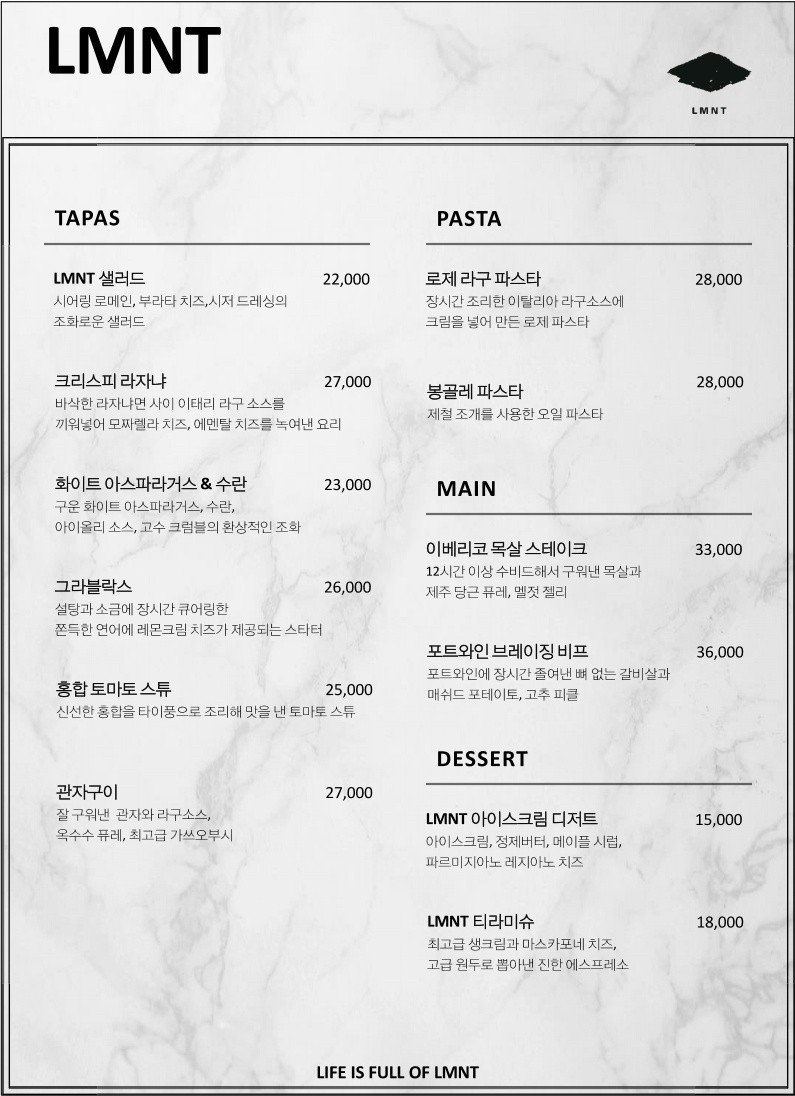 LMNT

LMNT

TAPAS

LMNT 샐러드 22,000
시어링 로메인, 부라타 치즈,시저 드레싱의 조화로운 샐러드

크리스피 라자냐 27,000
바삭한 라자냐면 사이 이태리 라구 소스를 끼워넣어 모짜렐라 치즈, 에멘탈 치즈를 녹여낸 요리

화이트 아스파라거스 & 수란 23,000
구운 화이트 아스파라거스, 수란, 아이올리 소스, 고수 크럼블의 환상적인 조화

그라블락스 26,000
설탕과 소금에 장시간 큐어링한 쫀득한 연어에 레몬크림 치즈가 제공되는 스타터

홍합 토마토 스튜 25,000
신선한 홍합을 타이풍으로 조리해 맛을 낸 토마토 스튜

관자구이 27,000
잘 구워낸 관자와 라구소스, 옥수수 퓨레, 최고급 가쓰오부시

PASTA

로제 라구 파스타 28,000
장시간 조리한 이탈리아 라구소스에 크림을 넣어 만든 로제 파스타

봉골레 파스타 28,000
제철 조개를 사용한 오일 파스타

MAIN

이베리코 목살 스테이크 33,000
12시간 이상 수비드해서 구워낸 목살과 제주 당근 퓨레, 멜젓 젤리

포트와인 브레이징 비프 36,000
포트와인에 장시간 졸여낸 뼈 없는 갈비살과 매쉬드 포테이토, 고추 피클

DESSERT

LMNT 아이스크림 디저트 15,000
아이스크림, 정제버터, 메이플 시럽, 파르미지아노 레지아노 치즈

LMNT 티라미슈 18,000
최고급 생크림과 마스카포네 치즈, 고급 원두로 뽑아낸 진한 에스프레소

LIFE IS FULL OF LMNT